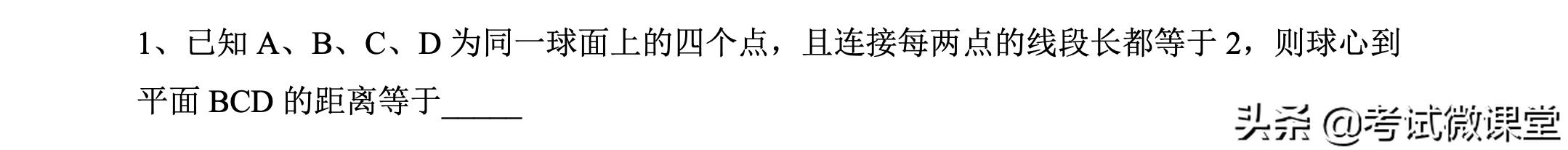 1、已知 A、B、C、D 为同一球面上的四个点，且连接每两点的线段长都等于 2，则球心到平面 BCD 的距离等于_____

头条 @考试微课堂